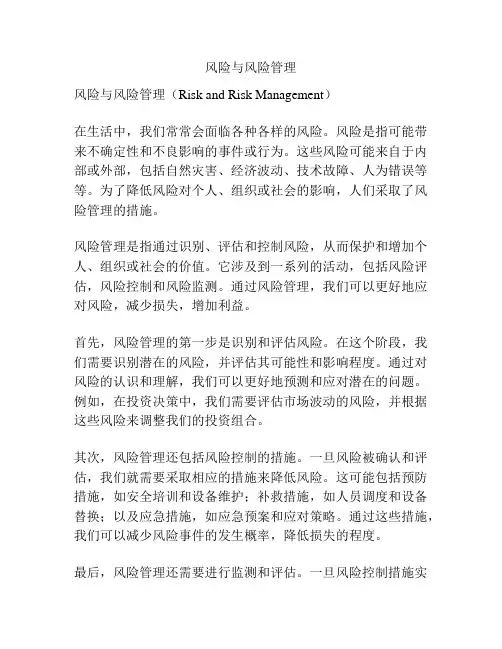 风险与风险管理

风险与风险管理（Risk and Risk Management）

在生活中，我们常常会面临各种各样的风险。风险是指可能带来不确定性和不良影响的事件或行为。这些风险可能来自于内部或外部，包括自然灾害、经济波动、技术故障、人为错误等等。为了降低风险对个人、组织或社会的影响，人们采取了风险管理的措施。

风险管理是指通过识别、评估和控制风险，从而保护和增加个人、组织或社会的价值。它涉及到一系列的活动，包括风险评估，风险控制和风险监测。通过风险管理，我们可以更好地应对风险，减少损失，增加利益。

首先，风险管理的第一步是识别和评估风险。在这个阶段，我们需要识别潜在的风险，并评估其可能性和影响程度。通过对风险的认识和理解，我们可以更好地预测和应对潜在的问题。例如，在投资决策中，我们需要评估市场波动的风险，并根据这些风险来调整我们的投资组合。

其次，风险管理还包括风险控制的措施。一旦风险被确认和评估，我们就需要采取相应的措施来降低风险。这可能包括预防措施，如安全培训和设备维护；补救措施，如人员调度和设备替换；以及应急措施，如应急预案和应对策略。通过这些措施，我们可以减少风险事件的发生概率，降低损失的程度。

最后，风险管理还需要进行监测和评估。一旦风险控制措施实